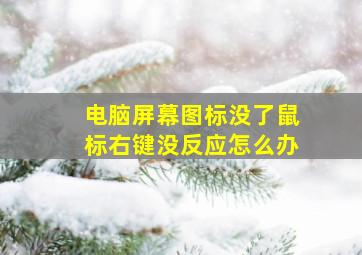 电脑屏幕图标没了鼠标右键没反应怎么办